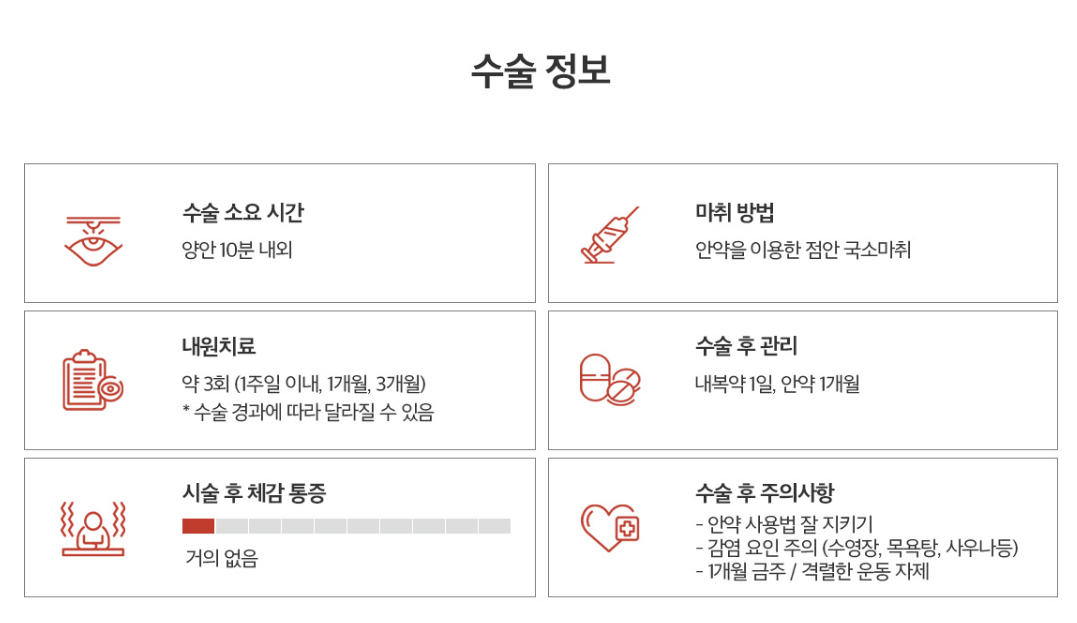 수술 정보

수술 소요 시간
양안 10분 내외

마취 방법
안약을 이용한 점안 국소마취

내원치료
약 3회 (1주일 이내, 1개월, 3개월)
* 수술 경과에 따라 달라질 수 있음

수술 후 관리
내복약 1일, 안약 1개월

시술 후 체감 통증
거의 없음

수술 후 주의사항
- 안약 사용법 잘 지키기
- 감염 요인 주의 (수영장, 목욕탕, 사우나등)
- 1개월 금주 / 격렬한 운동 자제